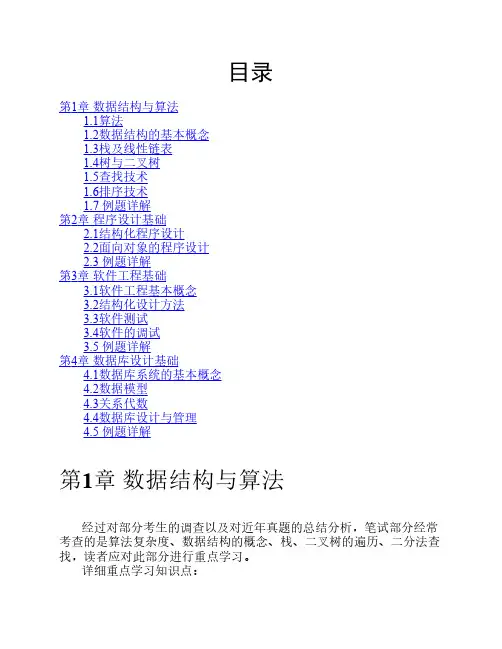 目录

第1章 数据结构与算法
1.1算法
1.2数据结构的基本概念
1.3栈及线性链表
1.4树与二叉树
1.5查找技术
1.6排序技术
1.7 例题详解
第2章 程序设计基础
2.1结构化程序设计
2.2面向对象的程序设计
2.3 例题详解
第3章 软件工程基础
3.1软件工程基本概念
3.2结构化设计方法
3.3软件测试
3.4软件的调试
3.5 例题详解
第4章 数据库设计基础
4.1数据库系统的基本概念
4.2数据模型
4.3关系代数
4.4数据库设计与管理
4.5 例题详解

第1章 数据结构与算法

经过对部分考生的调查以及对近年真题的总结分析，笔试部分经常考查的是算法复杂度、数据结构的概念、栈、二叉树的遍历、二分法查找，读者应对此部分进行重点学习。

详细重点学习知识点：